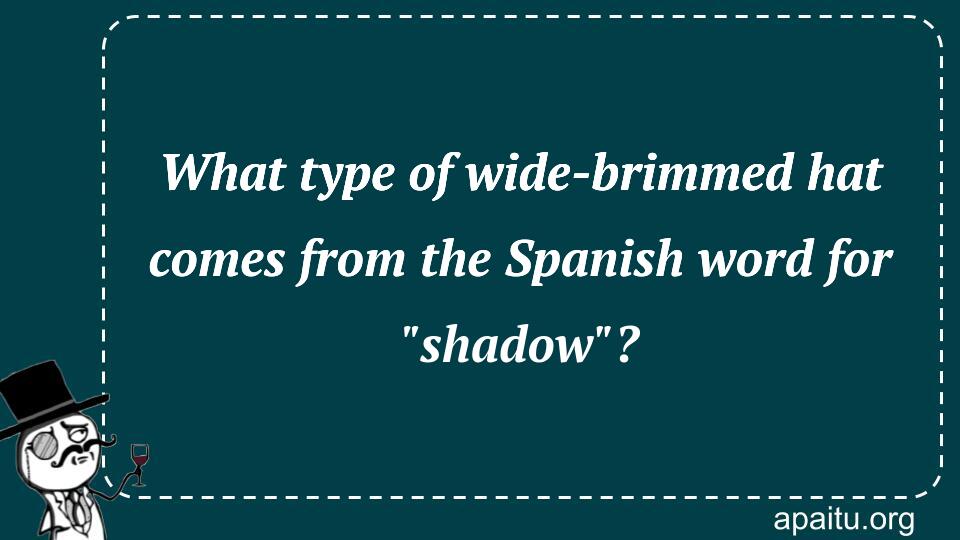 What type of wide-brimmed hat comes from the Spanish word for "shadow"?

apaitu.org